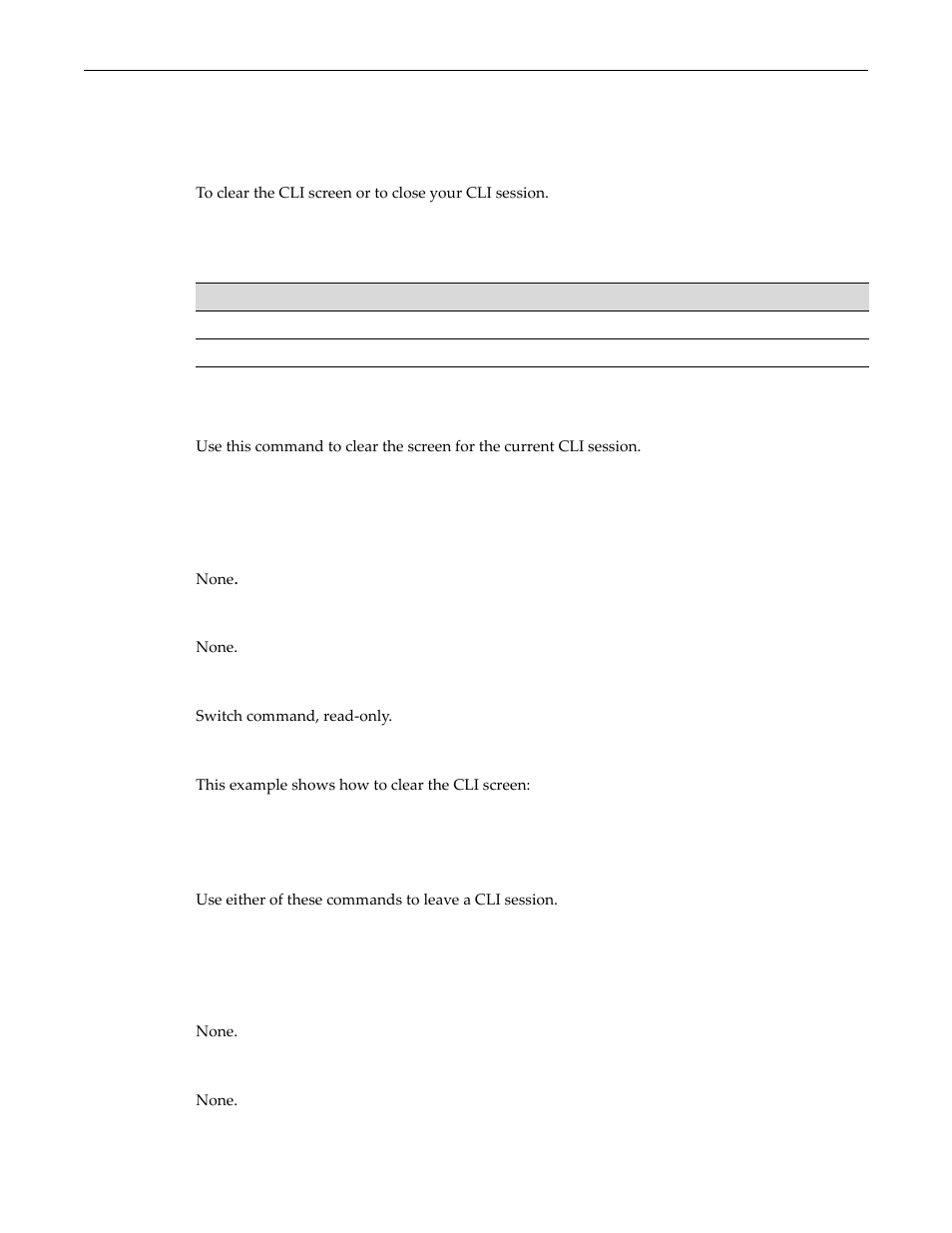 To clear the CLI screen or to close your CLI session.

Use this command to clear the screen for the current CLI session.

None.

None.

Switch command, read-only.

This example shows how to clear the CLI screen:

Use either of these commands to leave a CLI session.

None.

None.